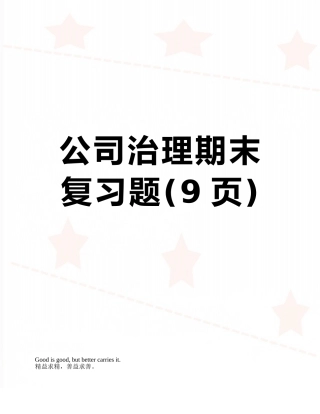 公司治理期末复习题(9 页)

Good is good, but better carries it.
精益求精，善益求善。